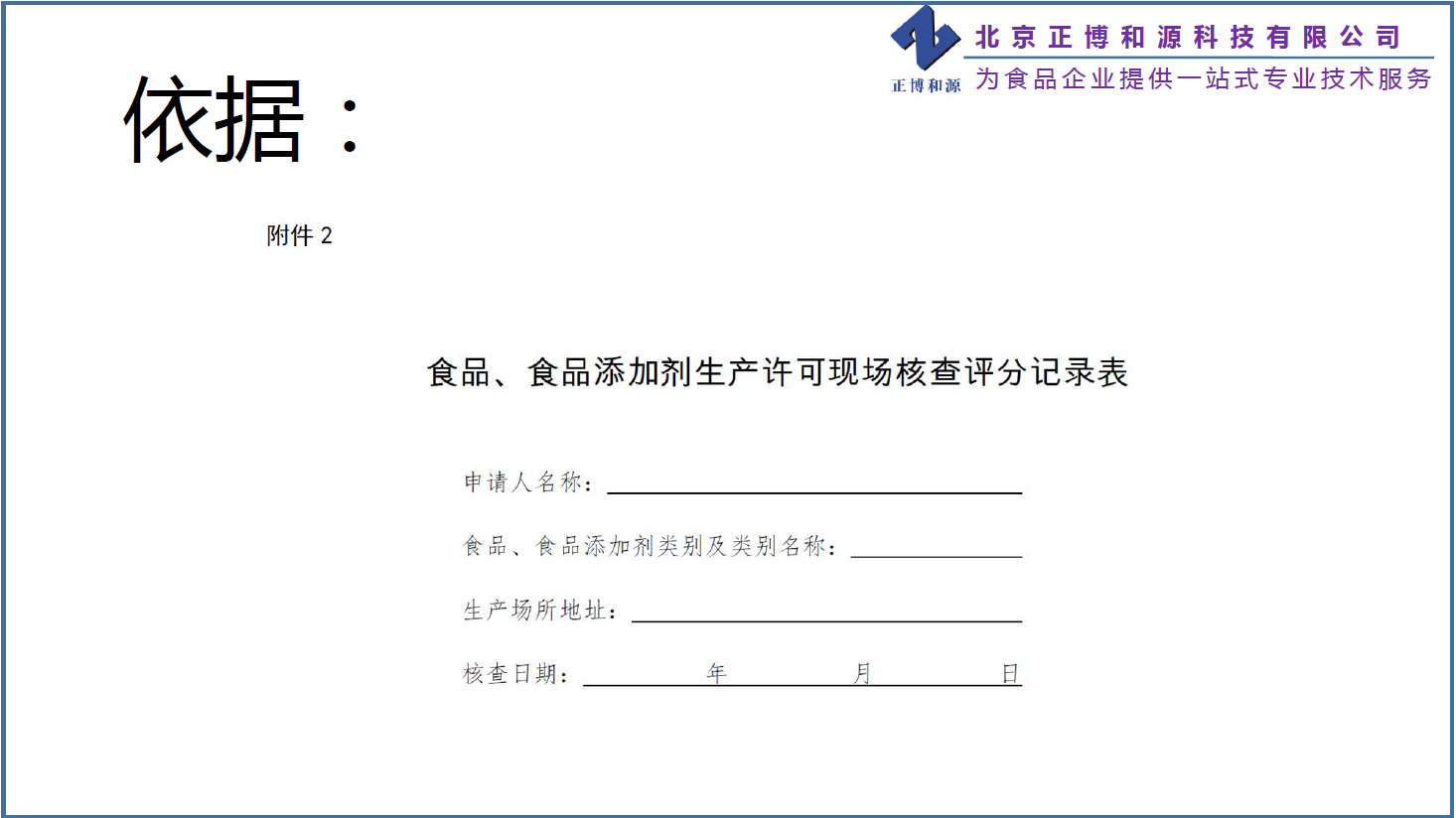 正博和源

北京正博和源科技有限公司

为食品企业提供一站式专业技术服务

依据：

附件2

食品、食品添加剂生产许可现场核查评分记录表

申请人名称：____

食品、食品添加剂类别及类别名称：____

生产场所地址：____

核查日期：____年____月____日